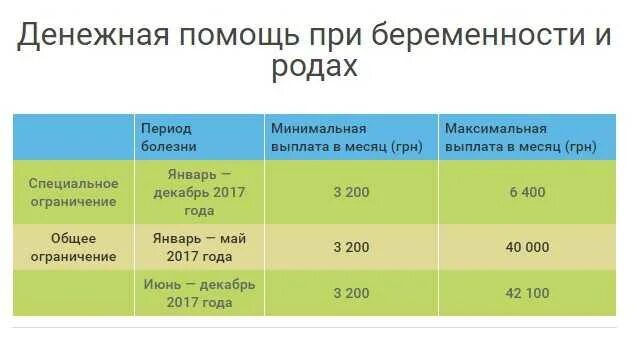 Денежная помощь при беременности и родах

| | Период болезни | Минимальная выплата в месяц (грн) | Максимальная выплата в месяц (грн) |
|---|---|---|---|
| Специальное ограничение | Январь — декабрь 2017 года | 3 200 | 6 400 |
| Общее ограничение | Январь — май 2017 года | 3 200 | 40 000 |
| | Июнь — декабрь 2017 года | 3 200 | 42 100 |